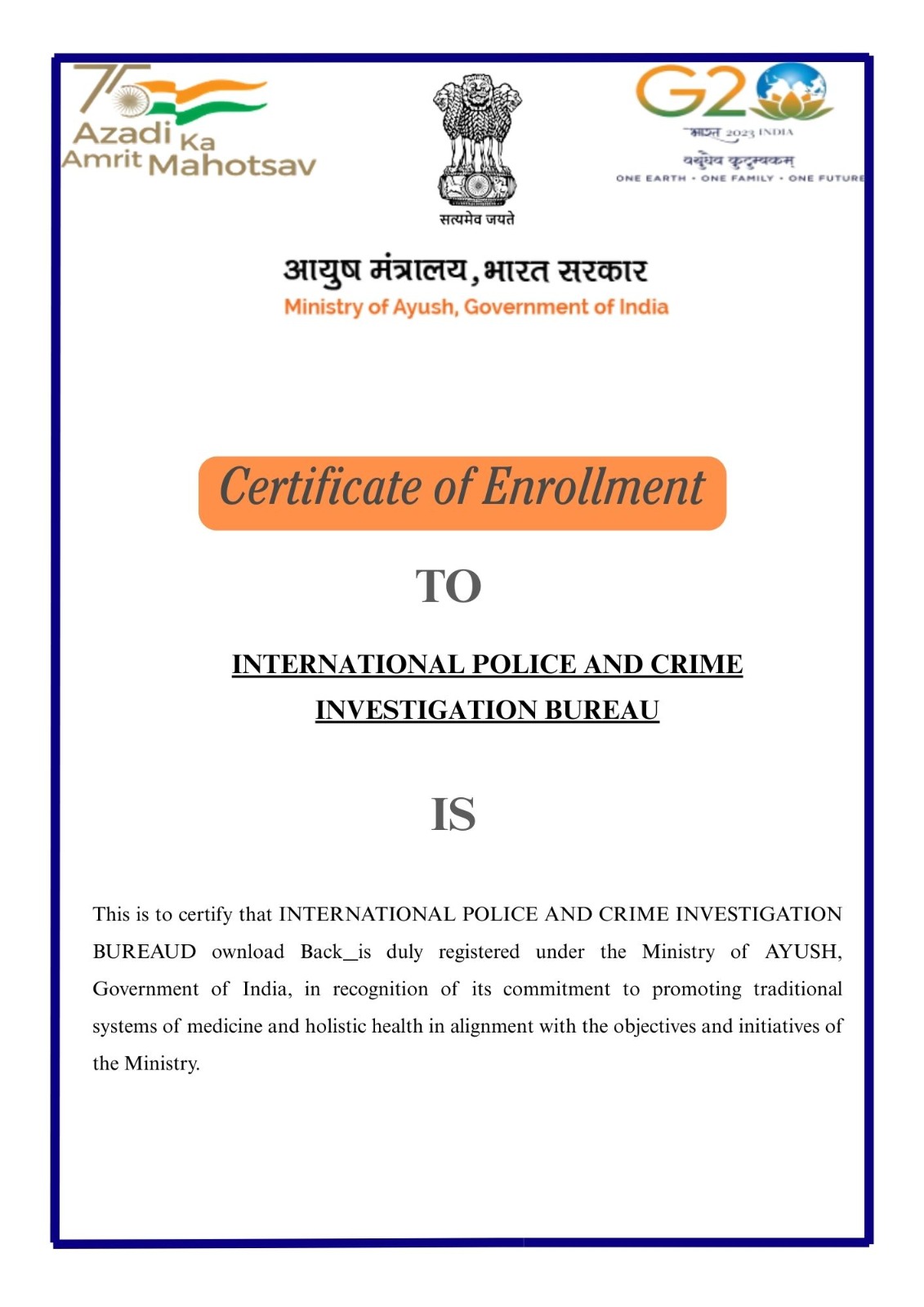 75 Azadi Ka Amrit Mahotsav

सत्यमेव जयते

G20
भारत 2023 INDIA
वसुधैव कुटुम्बकम्
ONE EARTH • ONE FAMILY • ONE FUTURE

आयुष मंत्रालय, भारत सरकार
Ministry of Ayush, Government of India

Certificate of Enrollment

TO

INTERNATIONAL POLICE AND CRIME INVESTIGATION BUREAU

IS

This is to certify that INTERNATIONAL POLICE AND CRIME INVESTIGATION BUREAUD ownload Back_is duly registered under the Ministry of AYUSH, Government of India, in recognition of its commitment to promoting traditional systems of medicine and holistic health in alignment with the objectives and initiatives of the Ministry.